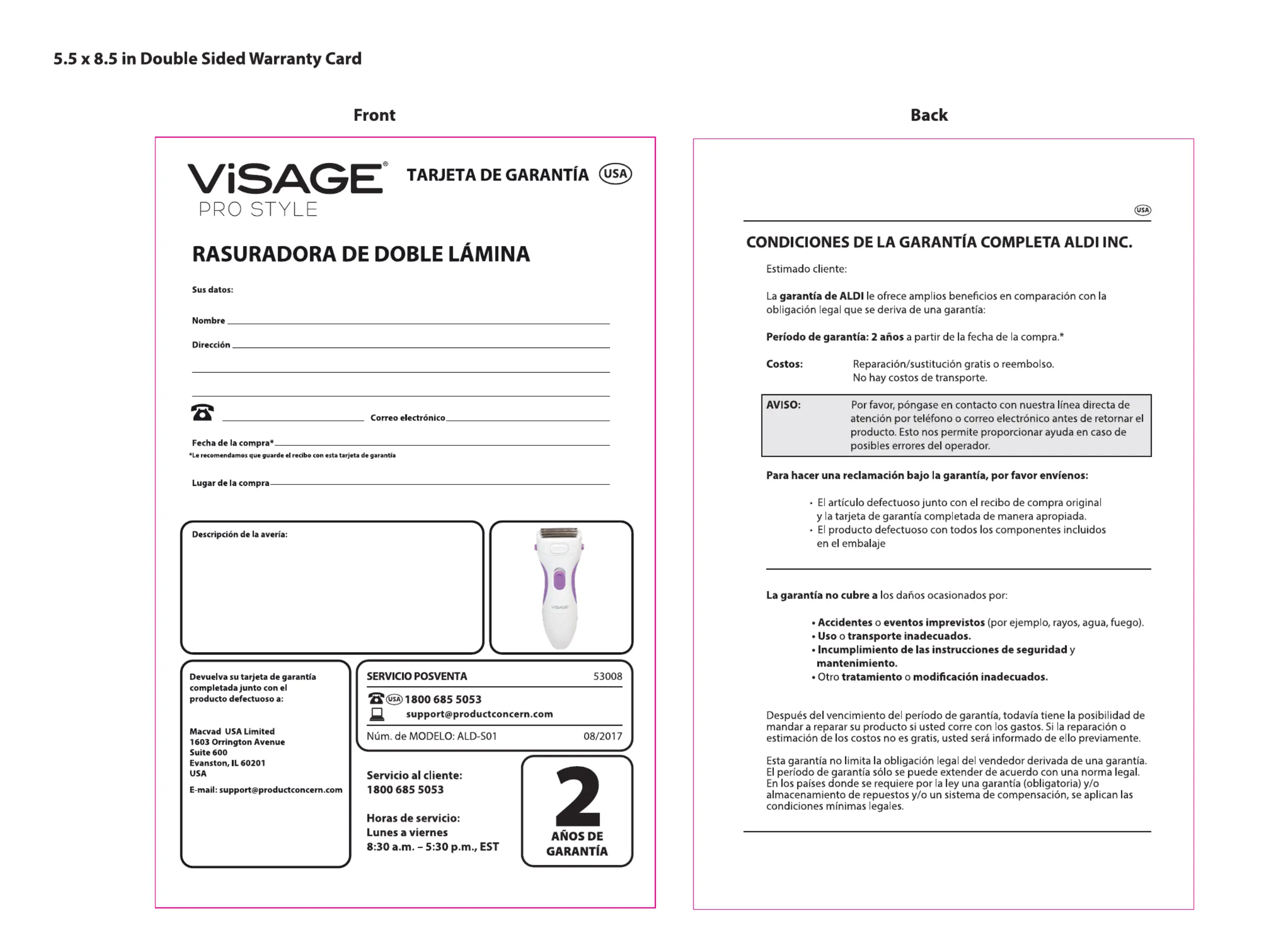 5.5 x 8.5 in Double Sided Warranty Card

Front

ViSAGE® PRO STYLE

TARJETA DE GARANTÍA USA

RASURADORA DE DOBLE LÁMINA

Sus datos:

Nombre

Dirección

Correo electrónico

Fecha de la compra*

*Le recomendamos que guarde el recibo con esta tarjeta de garantía

Lugar de la compra

Descripción de la avería:

VISAGE

Devuelva su tarjeta de garantía completada junto con el producto defectuoso a:

Macvad USA Limited
1603 Orrington Avenue
Suite 600
Evanston, IL 60201
USA

E-mail: support@productconcern.com

SERVICIO POSVENTA 53008

USA 1800 685 5053

support@productconcern.com

Núm. de MODELO: ALD-S01 08/2017

Servicio al cliente:
1800 685 5053

Horas de servicio:
Lunes a viernes
8:30 a.m. – 5:30 p.m., EST

2
AÑOS DE GARANTÍA

Back

USA

CONDICIONES DE LA GARANTÍA COMPLETA ALDI INC.

Estimado cliente:

La garantía de ALDI le ofrece amplios beneficios en comparación con la obligación legal que se deriva de una garantía:

Período de garantía: 2 años a partir de la fecha de la compra.*

Costos: Reparación/sustitución gratis o reembolso.
No hay costos de transporte.

AVISO: Por favor, póngase en contacto con nuestra línea directa de atención por teléfono o correo electrónico antes de retornar el producto. Esto nos permite proporcionar ayuda en caso de posibles errores del operador.

Para hacer una reclamación bajo la garantía, por favor envíenos:

• El artículo defectuoso junto con el recibo de compra original y la tarjeta de garantía completada de manera apropiada.
• El producto defectuoso con todos los componentes incluidos en el embalaje

La garantía no cubre a los daños ocasionados por:

• Accidentes o eventos imprevistos (por ejemplo, rayos, agua, fuego).
• Uso o transporte inadecuados.
• Incumplimiento de las instrucciones de seguridad y mantenimiento.
• Otro tratamiento o modificación inadecuados.

Después del vencimiento del período de garantía, todavía tiene la posibilidad de mandar a reparar su producto si usted corre con los gastos. Si la reparación o estimación de los costos no es gratis, usted será informado de ello previamente.

Esta garantía no limita la obligación legal del vendedor derivada de una garantía. El período de garantía sólo se puede extender de acuerdo con una norma legal. En los países donde se requiere por la ley una garantía (obligatoria) y/o almacenamiento de repuestos y/o un sistema de compensación, se aplican las condiciones mínimas legales.